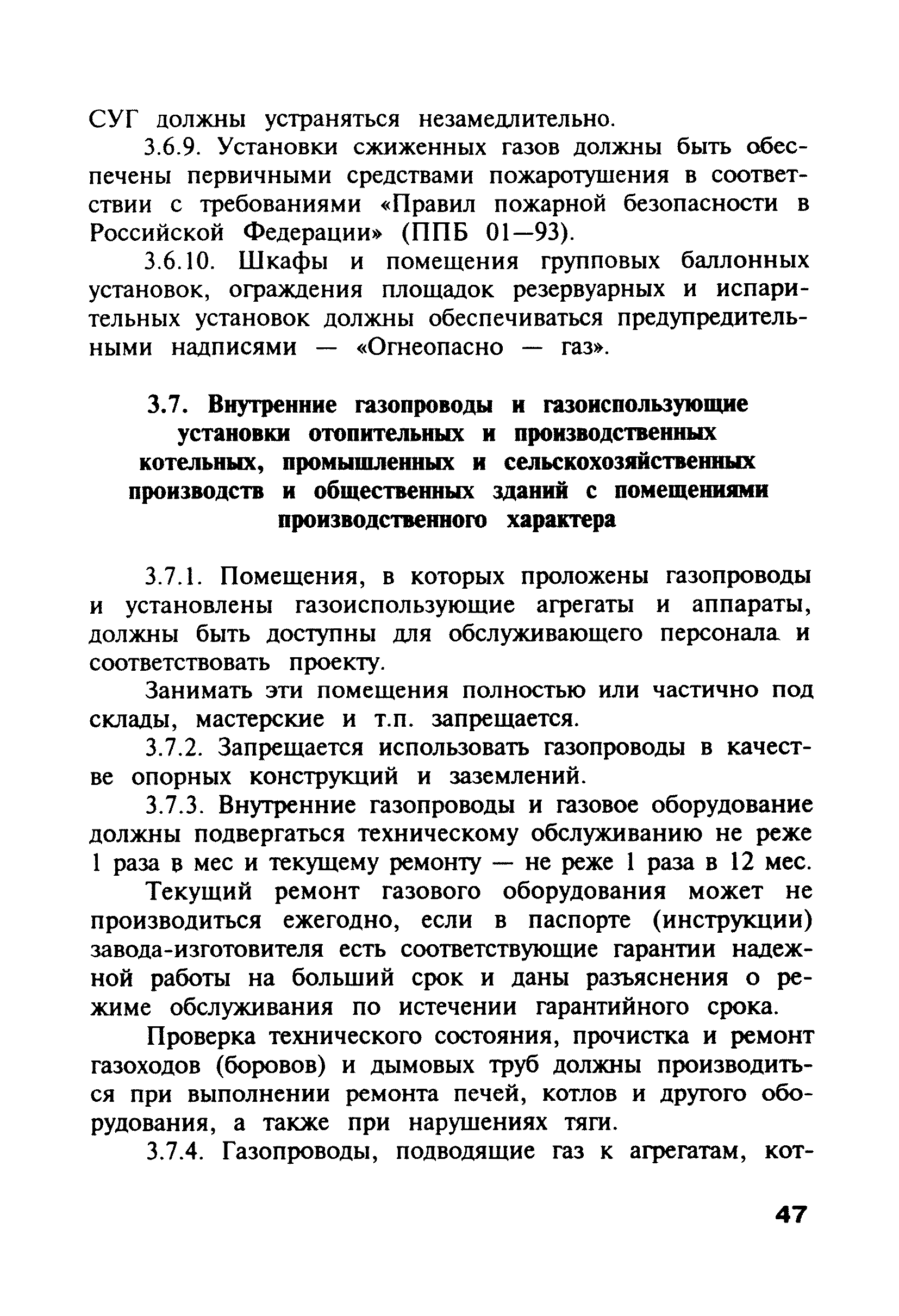 СУГ должны устраняться незамедлительно.

3.6.9. Установки сжиженных газов должны быть обеспечены первичными средствами пожаротушения в соответствии с требованиями «Правил пожарной безопасности в Российской Федерации» (ППБ 01—93).

3.6.10. Шкафы и помещения групповых баллонных установок, ограждения площадок резервуарных и испарительных установок должны обеспечиваться предупредительными надписями — «Огнеопасно — газ».

3.7. Внутренние газопроводы и газоиспользующие установки отопительных и производственных котельных, промышленных и сельскохозяйственных производств и общественных зданий с помещениями производственного характера

3.7.1. Помещения, в которых проложены газопроводы и установлены газоиспользующие агрегаты и аппараты, должны быть доступны для обслуживающего персонала и соответствовать проекту.

Занимать эти помещения полностью или частично под склады, мастерские и т.п. запрещается.

3.7.2. Запрещается использовать газопроводы в качестве опорных конструкций и заземлений.

3.7.3. Внутренние газопроводы и газовое оборудование должны подвергаться техническому обслуживанию не реже 1 раза в мес и текущему ремонту — не реже 1 раза в 12 мес.

Текущий ремонт газового оборудования может не производиться ежегодно, если в паспорте (инструкции) завода-изготовителя есть соответствующие гарантии надежной работы на больший срок и даны разъяснения о режиме обслуживания по истечении гарантийного срока.

Проверка технического состояния, прочистка и ремонт газоходов (боровов) и дымовых труб должны производиться при выполнении ремонта печей, котлов и другого оборудования, а также при нарушениях тяги.

3.7.4. Газопроводы, подводящие газ к агрегатам, кот-

47